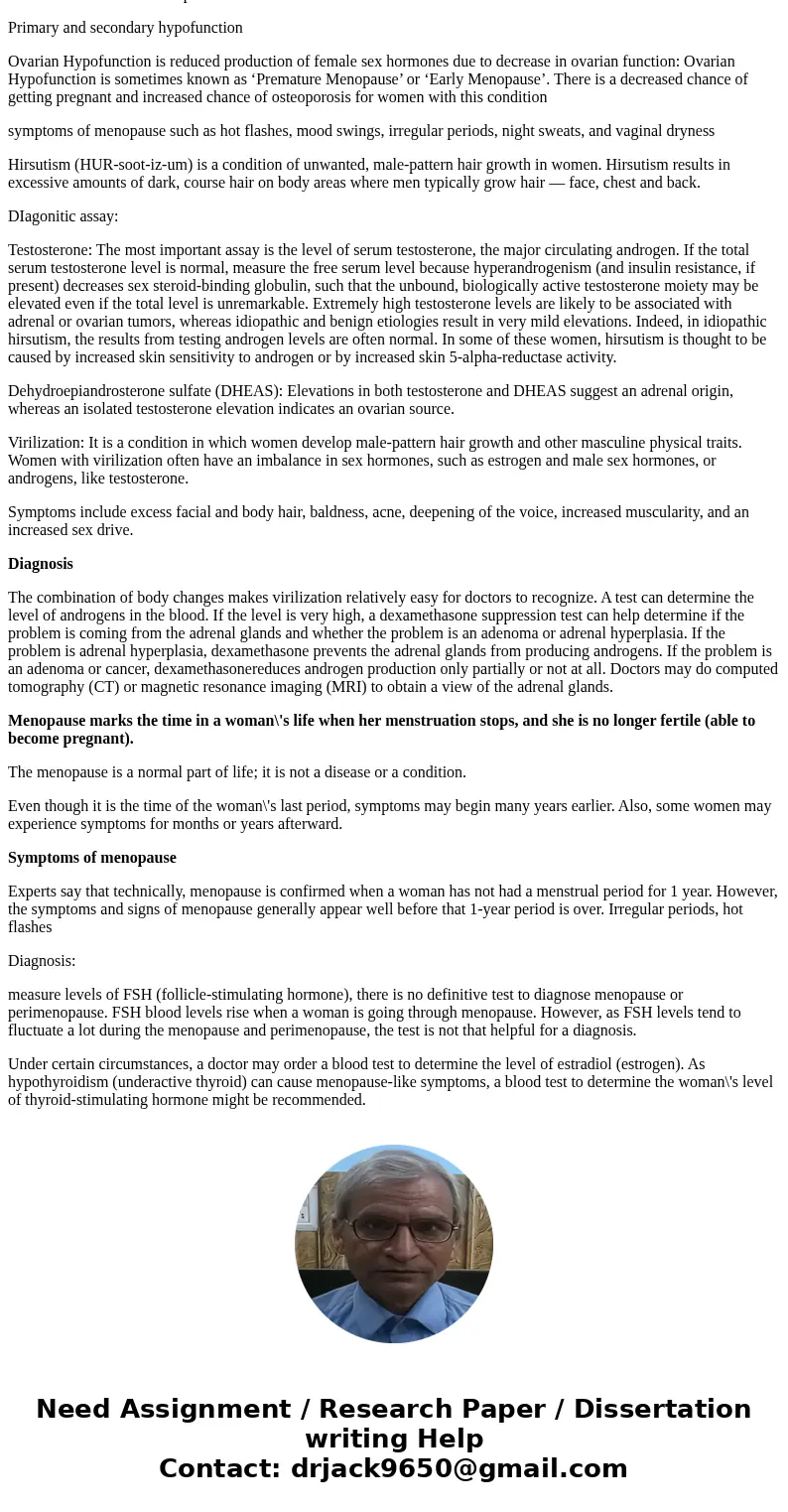 Primary and secondary hypofunction

Ovarian Hypofunction is reduced production of female sex hormones due to decrease in ovarian function: Ovarian Hypofunction is sometimes known as ‘Premature Menopause’ or ‘Early Menopause’. There is a decreased chance of getting pregnant and increased chance of osteoporosis for women with this condition

symptoms of menopause such as hot flashes, mood swings, irregular periods, night sweats, and vaginal dryness

Hirsutism (HUR-soot-iz-um) is a condition of unwanted, male-pattern hair growth in women. Hirsutism results in excessive amounts of dark, course hair on body areas where men typically grow hair — face, chest and back.

DIagonitic assay:

Testosterone: The most important assay is the level of serum testosterone, the major circulating androgen. If the total serum testosterone level is normal, measure the free serum level because hyperandrogenism (and insulin resistance, if present) decreases sex steroid-binding globulin, such that the unbound, biologically active testosterone moiety may be elevated even if the total level is unremarkable. Extremely high testosterone levels are likely to be associated with adrenal or ovarian tumors, whereas idiopathic and benign etiologies result in very mild elevations. Indeed, in idiopathic hirsutism, the results from testing androgen levels are often normal. In some of these women, hirsutism is thought to be caused by increased skin sensitivity to androgen or by increased skin 5-alpha-reductase activity.

Dehydroepiandrosterone sulfate (DHEAS): Elevations in both testosterone and DHEAS suggest an adrenal origin, whereas an isolated testosterone elevation indicates an ovarian source.

Virilization: It is a condition in which women develop male-pattern hair growth and other masculine physical traits. Women with virilization often have an imbalance in sex hormones, such as estrogen and male sex hormones, or androgens, like testosterone.

Symptoms include excess facial and body hair, baldness, acne, deepening of the voice, increased muscularity, and an increased sex drive.

Diagnosis

The combination of body changes makes virilization relatively easy for doctors to recognize. A test can determine the level of androgens in the blood. If the level is very high, a dexamethasone suppression test can help determine if the problem is coming from the adrenal glands and whether the problem is an adenoma or adrenal hyperplasia. If the problem is adrenal hyperplasia, dexamethasone prevents the adrenal glands from producing androgens. If the problem is an adenoma or cancer, dexamethasonereduces androgen production only partially or not at all. Doctors may do computed tomography (CT) or magnetic resonance imaging (MRI) to obtain a view of the adrenal glands.

Menopause marks the time in a woman\'s life when her menstruation stops, and she is no longer fertile (able to become pregnant).

The menopause is a normal part of life; it is not a disease or a condition.

Even though it is the time of the woman\'s last period, symptoms may begin many years earlier. Also, some women may experience symptoms for months or years afterward.

Symptoms of menopause

Experts say that technically, menopause is confirmed when a woman has not had a menstrual period for 1 year. However, the symptoms and signs of menopause generally appear well before that 1-year period is over. Irregular periods, hot flashes

Diagnosis:

measure levels of FSH (follicle-stimulating hormone), there is no definitive test to diagnose menopause or perimenopause. FSH blood levels rise when a woman is going through menopause. However, as FSH levels tend to fluctuate a lot during the menopause and perimenopause, the test is not that helpful for a diagnosis.

Under certain circumstances, a doctor may order a blood test to determine the level of estradiol (estrogen). As hypothyroidism (underactive thyroid) can cause menopause-like symptoms, a blood test to determine the woman\'s level of thyroid-stimulating hormone might be recommended.

Need Assignment / Research Paper / Dissertation writing Help
Contact: drjack9650@gmail.com